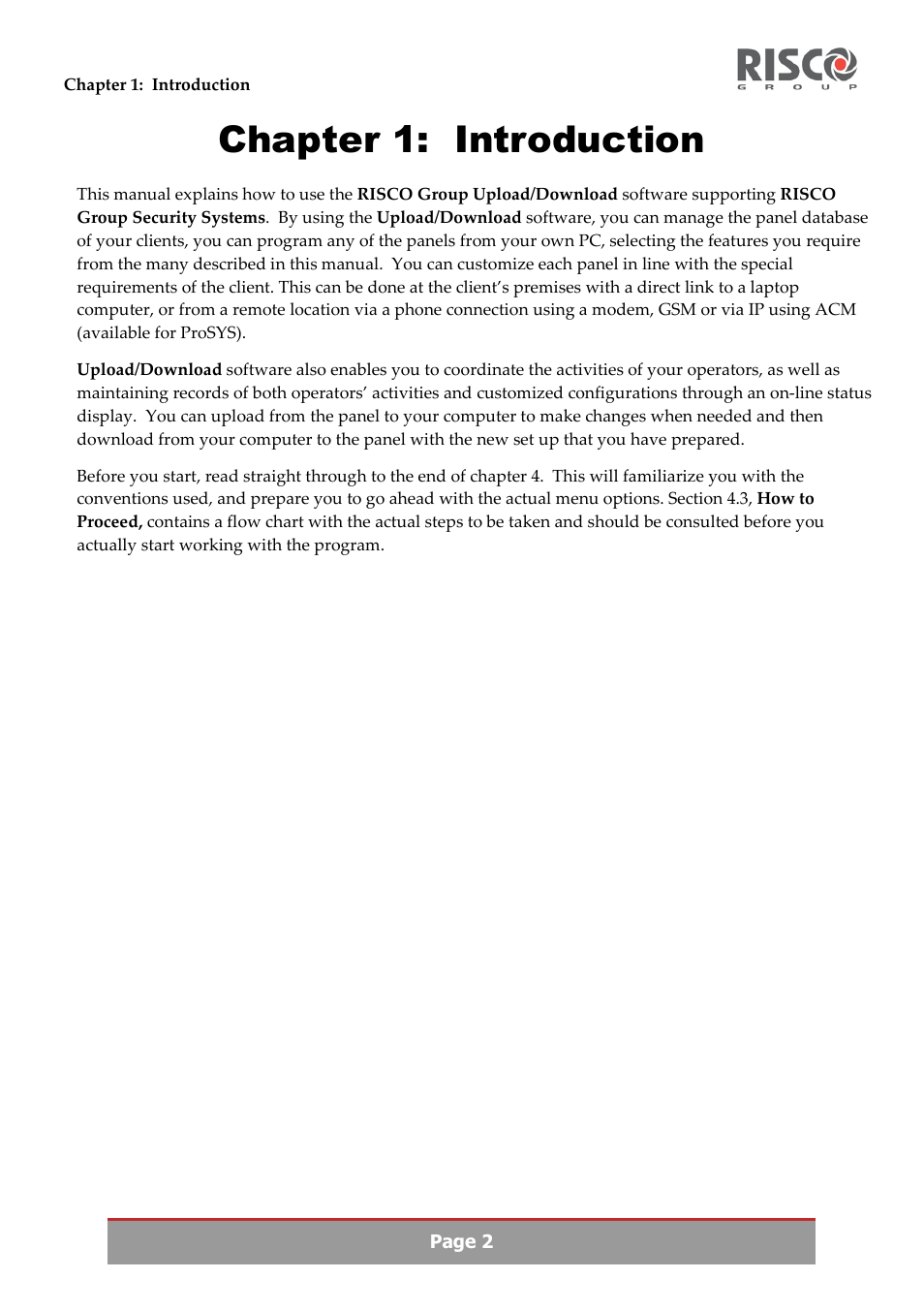 Chapter 1: Introduction

RISCO
GROUP

Chapter 1: Introduction

This manual explains how to use the RISCO Group Upload/Download software supporting RISCO Group Security Systems. By using the Upload/Download software, you can manage the panel database of your clients, you can program any of the panels from your own PC, selecting the features you require from the many described in this manual. You can customize each panel in line with the special requirements of the client. This can be done at the client's premises with a direct link to a laptop computer, or from a remote location via a phone connection using a modem, GSM or via IP using ACM (available for ProSYS).

Upload/Download software also enables you to coordinate the activities of your operators, as well as maintaining records of both operators' activities and customized configurations through an on-line status display. You can upload from the panel to your computer to make changes when needed and then download from your computer to the panel with the new set up that you have prepared.

Before you start, read straight through to the end of chapter 4. This will familiarize you with the conventions used, and prepare you to go ahead with the actual menu options. Section 4.3, How to Proceed, contains a flow chart with the actual steps to be taken and should be consulted before you actually start working with the program.

Page 2